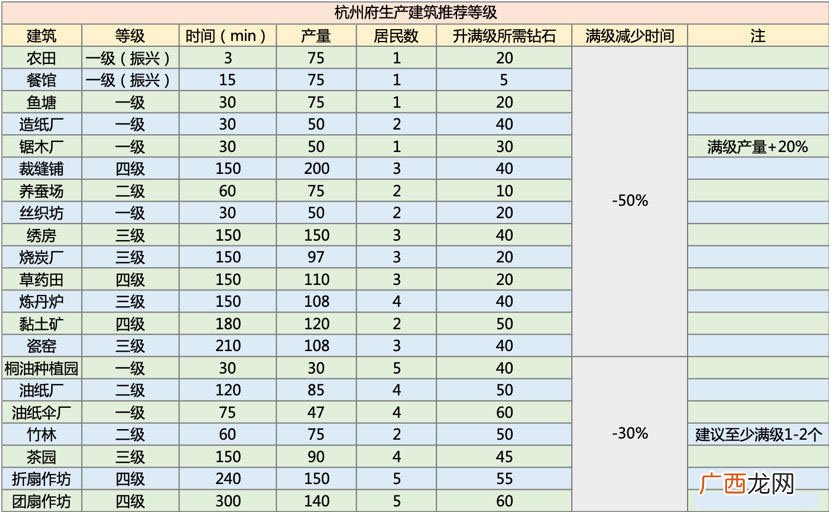 杭州府生产建筑推荐等级

| 建筑 | 等级 | 时间（min） | 产量 | 居民数 | 升满级所需钻石 | 满级减少时间 | 注 |
|---|---|---|---|---|---|---|---|
| 农田 | 一级（振兴） | 3 | 75 | 1 | 20 | -50% | |
| 餐馆 | 一级（振兴） | 15 | 75 | 1 | 5 | | |
| 鱼塘 | 一级 | 30 | 75 | 1 | 20 | | |
| 造纸厂 | 一级 | 30 | 50 | 2 | 40 | | |
| 锯木厂 | 一级 | 30 | 50 | 1 | 30 | | 满级产量+20% |
| 裁缝铺 | 四级 | 150 | 200 | 3 | 40 | | |
| 养蚕场 | 二级 | 60 | 75 | 2 | 10 | | |
| 丝织坊 | 一级 | 30 | 50 | 2 | 20 | | |
| 绣房 | 三级 | 150 | 150 | 3 | 40 | | |
| 烧炭厂 | 三级 | 150 | 97 | 3 | 20 | | |
| 草药田 | 四级 | 150 | 110 | 3 | 20 | | |
| 炼丹炉 | 三级 | 150 | 108 | 4 | 40 | | |
| 黏土矿 | 四级 | 180 | 120 | 2 | 50 | | |
| 瓷窑 | 三级 | 210 | 108 | 3 | 40 | | |
| 桐油种植园 | 一级 | 30 | 30 | 5 | 40 | -30% | |
| 油纸厂 | 二级 | 120 | 85 | 4 | 50 | | |
| 油纸伞厂 | 一级 | 75 | 47 | 4 | 60 | | |
| 竹林 | 二级 | 60 | 75 | 2 | 50 | | 建议至少满级1-2个 |
| 茶园 | 三级 | 150 | 90 | 4 | 45 | | |
| 折扇作坊 | 四级 | 240 | 150 | 5 | 55 | | |
| 团扇作坊 | 四级 | 300 | 140 | 5 | 60 | | |

广西龙网